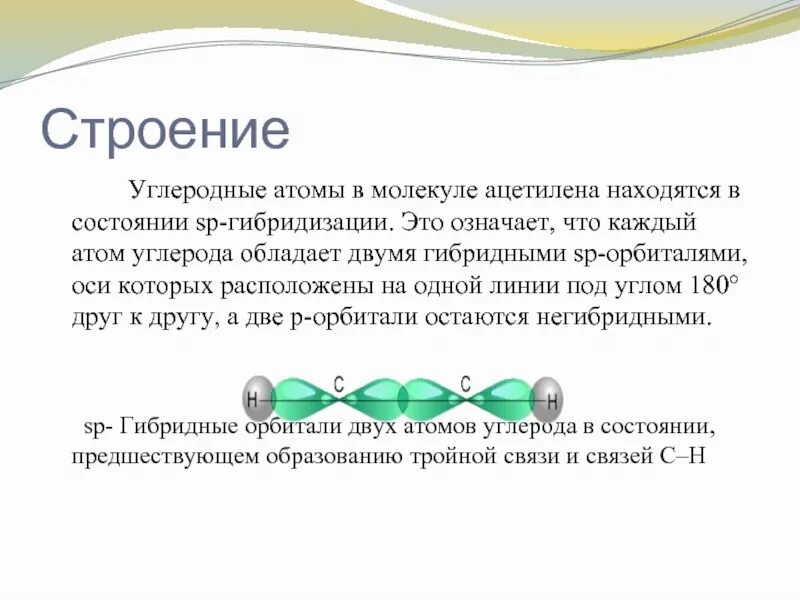 Строение

Углеродные атомы в молекуле ацетилена находятся в состоянии sp-гибридизации. Это означает, что каждый атом углерода обладает двумя гибридными sp-орбиталями, оси которых расположены на одной линии под углом 180° друг к другу, а две p-орбитали остаются негибридными.

H C C H

sp- Гибридные орбитали двух атомов углерода в состоянии, предшествующем образованию тройной связи и связей C–H